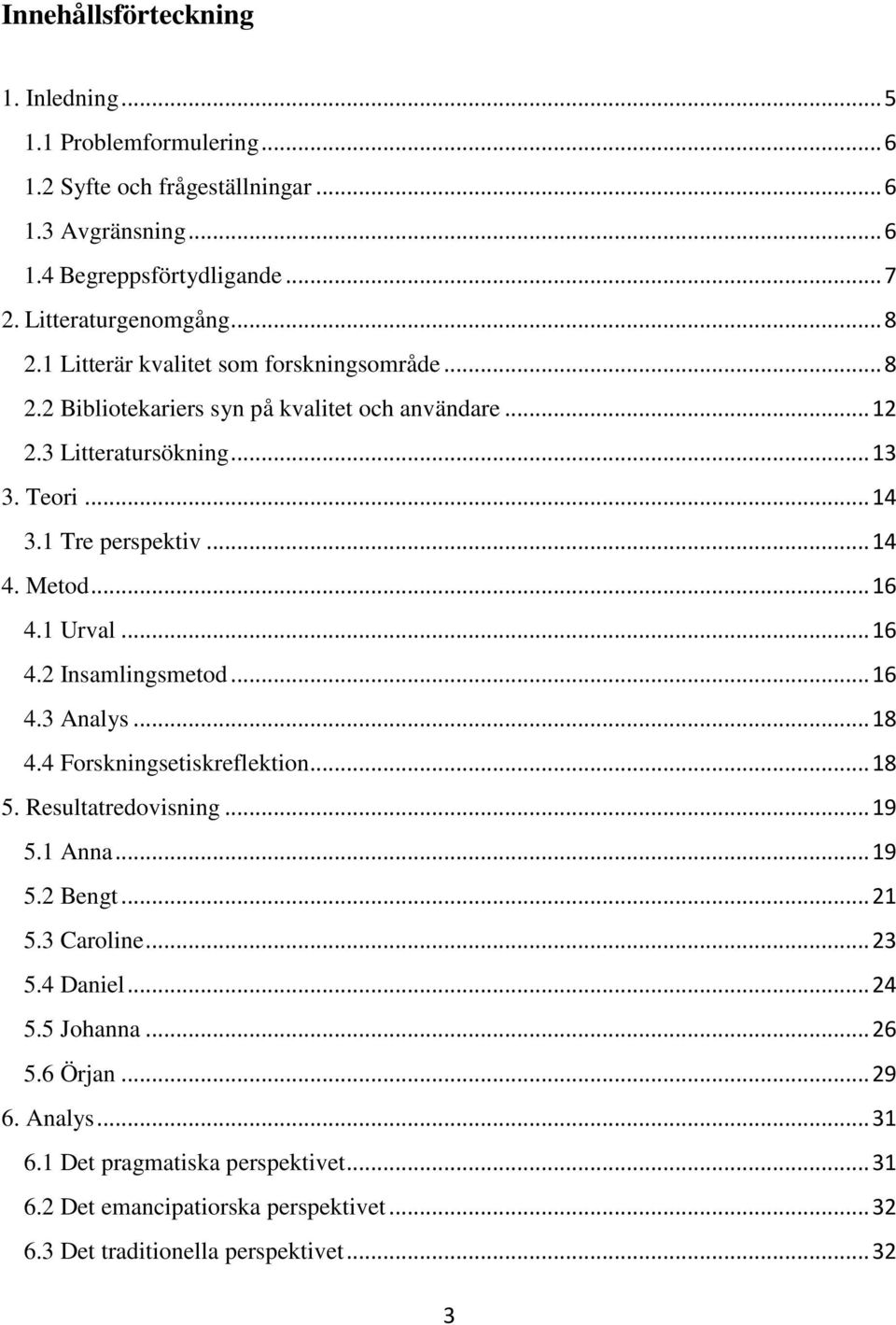 Innehållsförteckning

1. Inledning ... 5
1.1 Problemformulering ... 6
1.2 Syfte och frågeställningar ... 6
1.3 Avgränsning ... 6
1.4 Begreppsförtydligande ... 7
2. Litteraturgenomgång ... 8
2.1 Litterär kvalitet som forskningsområde ... 8
2.2 Bibliotekariers syn på kvalitet och användare ... 12
2.3 Litteratursökning ... 13
3. Teori ... 14
3.1 Tre perspektiv ... 14
4. Metod ... 16
4.1 Urval ... 16
4.2 Insamlingsmetod ... 16
4.3 Analys ... 18
4.4 Forskningsetiskreflektion ... 18
5. Resultatredovisning ... 19
5.1 Anna ... 19
5.2 Bengt ... 21
5.3 Caroline ... 23
5.4 Daniel ... 24
5.5 Johanna ... 26
5.6 Örjan ... 29
6. Analys ... 31
6.1 Det pragmatiska perspektivet ... 31
6.2 Det emancipatiorska perspektivet ... 32
6.3 Det traditionella perspektivet ... 32

3